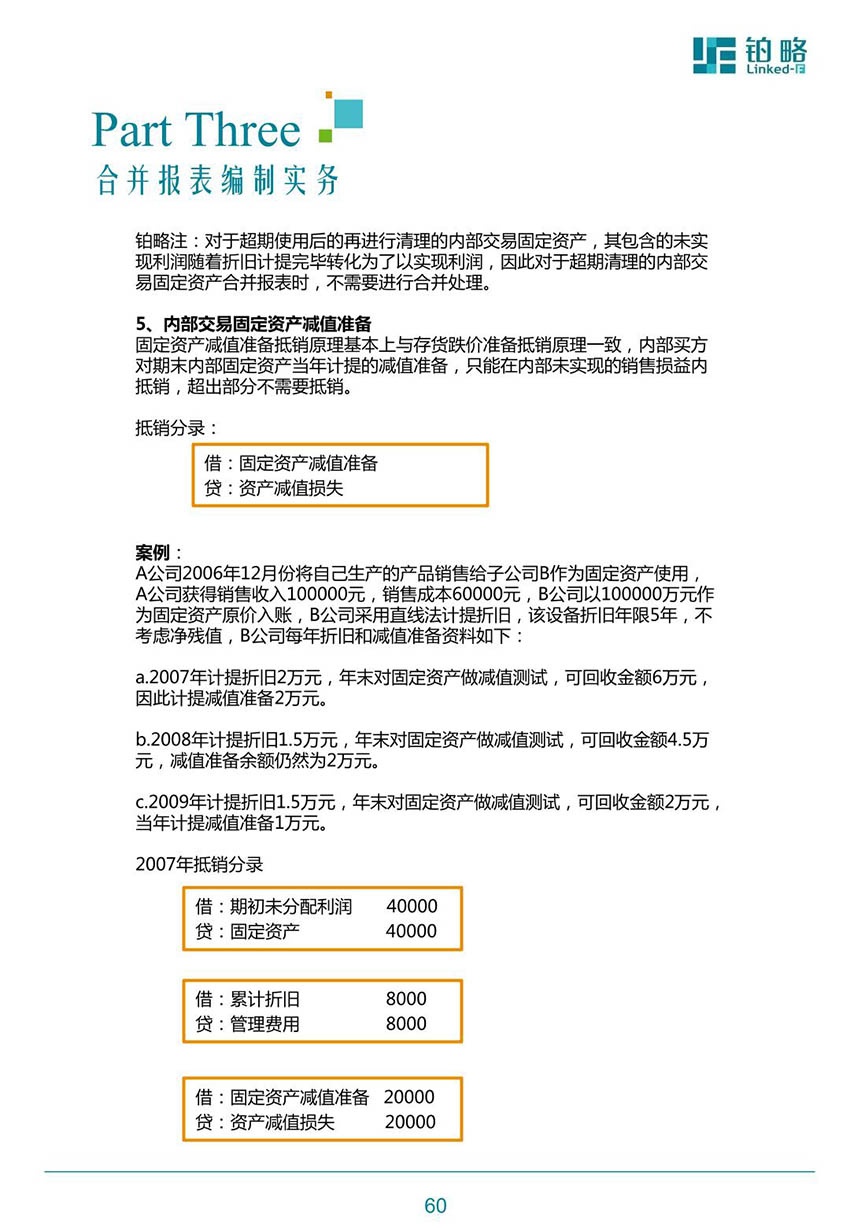 铂略
Linked-F

Part Three
合并报表编制实务

铂略注：对于超期使用后的再进行清理的内部交易固定资产，其包含的未实现利润随着折旧计提完毕转化为了以实现利润，因此对于超期清理的内部交易固定资产合并报表时，不需要进行合并处理。

5、内部交易固定资产减值准备
固定资产减值准备抵销原理基本上与存货跌价准备抵销原理一致，内部买方对期末内部固定资产当年计提的减值准备，只能在内部未实现的销售损益内抵销，超出部分不需要抵销。

抵销分录：

借：固定资产减值准备
贷：资产减值损失

案例：
A公司2006年12月份将自己生产的产品销售给子公司B作为固定资产使用，A公司获得销售收入100000元，销售成本60000元，B公司以100000万元作为固定资产原价入账，B公司采用直线法计提折旧，该设备折旧年限5年，不考虑净残值，B公司每年折旧和减值准备资料如下：

a.2007年计提折旧2万元，年末对固定资产做减值测试，可回收金额6万元，因此计提减值准备2万元。

b.2008年计提折旧1.5万元，年末对固定资产做减值测试，可回收金额4.5万元，减值准备余额仍然为2万元。

c.2009年计提折旧1.5万元，年末对固定资产做减值测试，可回收金额2万元，当年计提减值准备1万元。

2007年抵销分录

借：期初未分配利润 40000
贷：固定资产 40000

借：累计折旧 8000
贷：管理费用 8000

借：固定资产减值准备 20000
贷：资产减值损失 20000

60